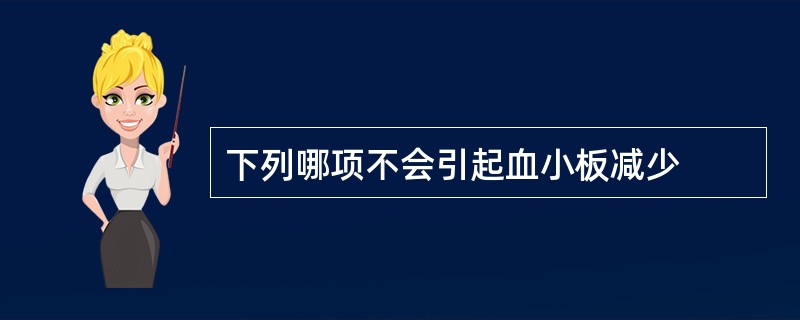 下列哪项不会引起血小板减少